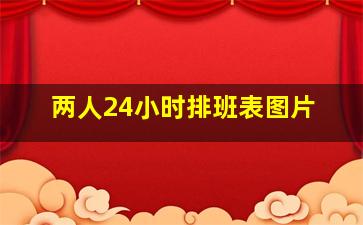 两人24小时排班表图片